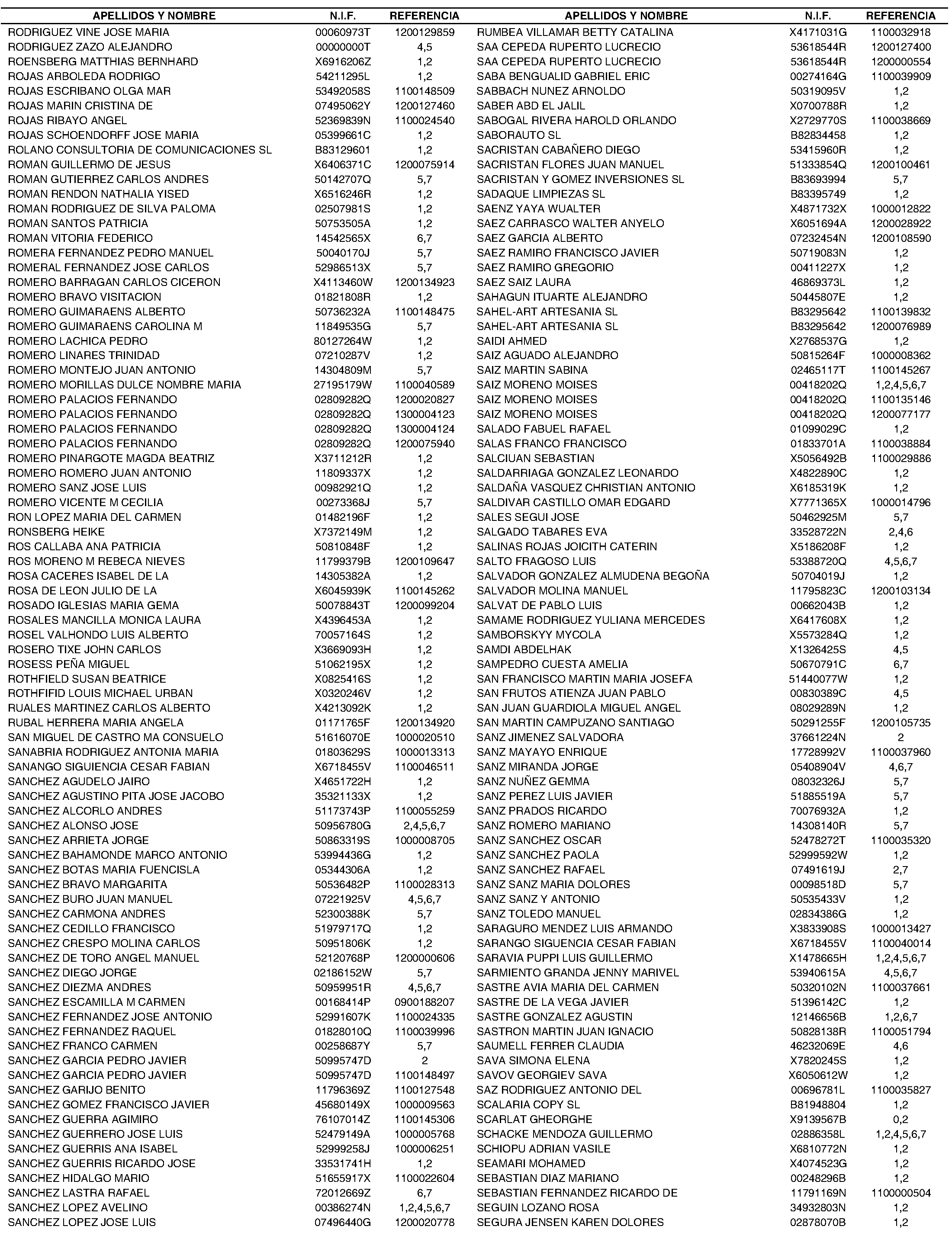 | APELLIDOS Y NOMBRE | N.I.F. | REFERENCIA |
|---|---|---|
| RODRIGUEZ VINE JOSE MARIA | 00060973T | 1200129859 |
| RODRIGUEZ ZAZO ALEJANDRO | 00000000T | 4,5 |
| ROENSBERG MATTHIAS BERNHARD | X6916206Z | 1,2 |
| ROJAS ARBOLEDA RODRIGO | 54211295L | 1,2 |
| ROJAS ESCRIBANO OLGA MAR | 53492058S | 1100148509 |
| ROJAS MARIN CRISTINA DE | 07495062Y | 1200127460 |
| ROJAS RIBAYO ANGEL | 52369839N | 1100024540 |
| ROJAS SCHOENDORFF JOSE MARIA | 05399661C | 1,2 |
| ROLANO CONSULTORIA DE COMUNICACIONES SL | B83129601 | 1,2 |
| ROMAN GUILLERMO DE JESUS | X6406371C | 1200075914 |
| ROMAN GUTIERREZ CARLOS ANDRES | 50142707Q | 5,7 |
| ROMAN RENDON NATHALIA YISED | X6516246R | 1,2 |
| ROMAN RODRIGUEZ DE SILVA PALOMA | 02507981S | 1,2 |
| ROMAN SANTOS PATRICIA | 50753505A | 1,2 |
| ROMAN VITORIA FEDERICO | 14542565X | 6,7 |
| ROMERA FERNANDEZ PEDRO MANUEL | 50040170J | 5,7 |
| ROMERAL FERNANDEZ JOSE CARLOS | 52986513X | 5,7 |
| ROMERO BARRAGAN CARLOS CICERON | X4113460W | 1200134923 |
| ROMERO BRAVO VISITACION | 01821808R | 1,2 |
| ROMERO GUIMARAENS ALBERTO | 50736232A | 1100148475 |
| ROMERO GUIMARAENS CAROLINA M | 11849535G | 5,7 |
| ROMERO LACHICA PEDRO | 80127264W | 1,2 |
| ROMERO LINARES TRINIDAD | 07210287V | 1,2 |
| ROMERO MONTEJO JUAN ANTONIO | 14304809M | 5,7 |
| ROMERO MORILLAS DULCE NOMBRE MARIA | 27195179W | 1100040589 |
| ROMERO PALACIOS FERNANDO | 02809282Q | 1200020827 |
| ROMERO PALACIOS FERNANDO | 02809282Q | 1300004123 |
| ROMERO PALACIOS FERNANDO | 02809282Q | 1300004124 |
| ROMERO PALACIOS FERNANDO | 02809282Q | 1200075940 |
| ROMERO PINARGOTE MAGDA BEATRIZ | X3711212R | 1,2 |
| ROMERO ROMERO JUAN ANTONIO | 11809337X | 1,2 |
| ROMERO SANZ JOSE LUIS | 00982921Q | 1,2 |
| ROMERO VICENTE M CECILIA | 00273368J | 5,7 |
| RON LOPEZ MARIA DEL CARMEN | 01482196F | 1,2 |
| RONSBERG HEIKE | X7372149M | 1,2 |
| ROS CALLABA ANA PATRICIA | 50810848F | 1,2 |
| ROS MORENO M REBECA NIEVES | 11799379B | 1200109647 |
| ROSA CACERES ISABEL DE LA | 14305382A | 1,2 |
| ROSA DE LEON JULIO DE LA | X6045939K | 1100145262 |
| ROSADO IGLESIAS MARIA GEMA | 50078843T | 1200099204 |
| ROSALES MANCILLA MONICA LAURA | X4396453A | 1,2 |
| ROSEL VALHONDO LUIS ALBERTO | 70057164S | 1,2 |
| ROSERO TIXE JOHN CARLOS | X3669093H | 1,2 |
| ROSESS PEÑA MIGUEL | 51062195X | 1,2 |
| ROTHFIELD SUSAN BEATRICE | X0825416S | 1,2 |
| ROTHFIFID LOUIS MICHAEL URBAN | X0320246V | 1,2 |
| RUALES MARTINEZ CARLOS ALBERTO | X4213092K | 1,2 |
| RUBAL HERRERA MARIA ANGELA | 01171765F | 1200134920 |
| SAN MIGUEL DE CASTRO MA CONSUELO | 51616070E | 1000020510 |
| SANABRIA RODRIGUEZ ANTONIA MARIA | 01803629S | 1000013313 |
| SANANGO SIGUIENCIA CESAR FABIAN | X6718455V | 1100046511 |
| SANCHEZ AGUDELO JAIRO | X4651722H | 1,2 |
| SANCHEZ AGUSTINO PITA JOSE JACOBO | 35321133X | 1,2 |
| SANCHEZ ALCORLO ANDRES | 51173743P | 1100055259 |
| SANCHEZ ALONSO JOSE | 50956780G | 2,4,5,6,7 |
| SANCHEZ ARRIETA JORGE | 50863319S | 1000008705 |
| SANCHEZ BAHAMONDE MARCO ANTONIO | 53994436G | 1,2 |
| SANCHEZ BOTAS MARIA FUENCISLA | 05344306A | 1,2 |
| SANCHEZ BRAVO MARGARITA | 50536482P | 1100028313 |
| SANCHEZ BURO JUAN MANUEL | 07221925V | 4,5,6,7 |
| SANCHEZ CARMONA ANDRES | 52300388K | 5,7 |
| SANCHEZ CEDILLO FRANCISCO | 51979717Q | 1,2 |
| SANCHEZ CRESPO MOLINA CARLOS | 50951806K | 1,2 |
| SANCHEZ DE TORO ANGEL MANUEL | 52120768P | 1200000606 |
| SANCHEZ DIEGO JORGE | 02186152W | 5,7 |
| SANCHEZ DIEZMA ANDRES | 50959951R | 4,5,6,7 |
| SANCHEZ ESCAMILLA M CARMEN | 00168414P | 0900188207 |
| SANCHEZ FERNANDEZ JOSE ANTONIO | 52991607K | 1100024335 |
| SANCHEZ FERNANDEZ RAQUEL | 01828010Q | 1100039996 |
| SANCHEZ FRANCO CARMEN | 00258687Y | 5,7 |
| SANCHEZ GARCIA PEDRO JAVIER | 50995747D | 2 |
| SANCHEZ GARCIA PEDRO JAVIER | 50995747D | 1100148497 |
| SANCHEZ GARIJO BENITO | 11796369Z | 1100127548 |
| SANCHEZ GOMEZ FRANCISCO JAVIER | 45680149X | 1000009563 |
| SANCHEZ GUERRA AGIMIRO | 76107014Z | 1100145306 |
| SANCHEZ GUERRERO JOSE LUIS | 52479149A | 1000005768 |
| SANCHEZ GUERRIS ANA ISABEL | 52999258J | 1000006251 |
| SANCHEZ GUERRIS RICARDO JOSE | 33531741H | 1,2 |
| SANCHEZ HIDALGO MARIO | 51655917X | 1100022604 |
| SANCHEZ LASTRA RAFAEL | 72012669Z | 6,7 |
| SANCHEZ LOPEZ AVELINO | 00386274N | 1,2,4,5,6,7 |
| SANCHEZ LOPEZ JOSE LUIS | 07496440G | 1200020778 |

| APELLIDOS Y NOMBRE | N.I.F. | REFERENCIA |
|---|---|---|
| RUMBEA VILLAMAR BETTY CATALINA | X4171031G | 1100032918 |
| SAA CEPEDA RUPERTO LUCRECIO | 53618544R | 1200127400 |
| SAA CEPEDA RUPERTO LUCRECIO | 53618544R | 1200000554 |
| SABA BENGUALID GABRIEL ERIC | 00274164G | 1100039909 |
| SABBACH NUNEZ ARNOLDO | 50319095V | 1,2 |
| SABER ABD EL JALIL | X0700788R | 1,2 |
| SABOGAL RIVERA HAROLD ORLANDO | X2729770S | 1100038669 |
| SABORAUTO SL | B82834458 | 1,2 |
| SACRISTAN CABAÑERO DIEGO | 53415960R | 1,2 |
| SACRISTAN FLORES JUAN MANUEL | 51333854Q | 1200100461 |
| SACRISTAN Y GOMEZ INVERSIONES SL | B83693994 | 5,7 |
| SADAQUE LIMPIEZAS SL | B83395749 | 1,2 |
| SAENZ YAYA WUALTER | X4871732X | 1000012822 |
| SAEZ CARRASCO WALTER ANYELO | X6051694A | 1200028922 |
| SAEZ GARCIA ALBERTO | 07232454N | 1200108590 |
| SAEZ RAMIRO FRANCISCO JAVIER | 50719083N | 1,2 |
| SAEZ RAMIRO GREGORIO | 00411227X | 1,2 |
| SAEZ SAIZ LAURA | 46869373L | 1,2 |
| SAHAGUN ITUARTE ALEJANDRO | 50445807E | 1,2 |
| SAHEL-ART ARTESANIA SL | B83295642 | 1100139832 |
| SAHEL-ART ARTESANIA SL | B83295642 | 1200076989 |
| SAIDI AHMED | X2768537G | 1,2 |
| SAIZ AGUADO ALEJANDRO | 50815264F | 1000008362 |
| SAIZ MARTIN SABINA | 02465117T | 1100145267 |
| SAIZ MORENO MOISES | 00418202Q | 1,2,4,5,6,7 |
| SAIZ MORENO MOISES | 00418202Q | 1100135146 |
| SAIZ MORENO MOISES | 00418202Q | 1200077177 |
| SALADO FABUEL RAFAEL | 01099029C | 1,2 |
| SALAS FRANCO FRANCISCO | 01833701A | 1100038884 |
| SALCIUAN SEBASTIAN | X5056492B | 1100029886 |
| SALDARRIAGA GONZALEZ LEONARDO | X4822890C | 1,2 |
| SALDAÑA VASQUEZ CHRISTIAN ANTONIO | X6185319K | 1,2 |
| SALDIVAR CASTILLO OMAR EDGARD | X7771365X | 1000014796 |
| SALES SEGUI JOSE | 50462925M | 5,7 |
| SALGADO TABARES EVA | 33528722N | 2,4,6 |
| SALINAS ROJAS JOICITH CATERIN | X5186208F | 1,2 |
| SALTO FRAGOSO LUIS | 53388720Q | 4,5,6,7 |
| SALVADOR GONZALEZ ALMUDENA BEGOÑA | 50704019J | 1,2 |
| SALVADOR MOLINA MANUEL | 11795823C | 1200103134 |
| SALVAT DE PABLO LUIS | 00662043B | 1,2 |
| SAMAME RODRIGUEZ YULIANA MERCEDES | X6417608X | 1,2 |
| SAMBORSKYY MYCOLA | X5573284Q | 1,2 |
| SAMDI ABDELHAK | X1326425S | 4,5 |
| SAMPEDRO CUESTA AMELIA | 50670791C | 6,7 |
| SAN FRANCISCO MARTIN MARIA JOSEFA | 51440077W | 1,2 |
| SAN FRUTOS ATIENZA JUAN PABLO | 00830389C | 4,5 |
| SAN JUAN GUARDIOLA MIGUEL ANGEL | 08029289N | 1,2 |
| SAN MARTIN CAMPUZANO SANTIAGO | 50291255F | 1200105735 |
| SANZ JIMENEZ SALVADORA | 37661224N | 2 |
| SANZ MAYAYO ENRIQUE | 17728992V | 1100037960 |
| SANZ MIRANDA JORGE | 05408904V | 4,6,7 |
| SANZ NUÑEZ GEMMA | 08032326J | 5,7 |
| SANZ PEREZ LUIS JAVIER | 51885519A | 5,7 |
| SANZ PRADOS RICARDO | 70076932A | 1,2 |
| SANZ ROMERO MARIANO | 14308140R | 5,7 |
| SANZ SANCHEZ OSCAR | 52478272T | 1100035320 |
| SANZ SANCHEZ PAOLA | 52999592W | 1,2 |
| SANZ SANCHEZ RAFAEL | 07491619J | 2,7 |
| SANZ SANZ MARIA DOLORES | 00098518D | 5,7 |
| SANZ SANZ Y ANTONIO | 50535433V | 1,2 |
| SANZ TOLEDO MANUEL | 02834386G | 1,2 |
| SARAGURO MENDEZ LUIS ARMANDO | X3833908S | 1000013427 |
| SARANGO SIGUENCIA CESAR FABIAN | X6718455V | 1100040014 |
| SARAVIA PUPPI LUIS GUILLERMO | X1478665H | 1,2,4,5,6,7 |
| SARMIENTO GRANDA JENNY MARIVEL | 53940615A | 4,5,6,7 |
| SASTRE AVIA MARIA DEL CARMEN | 50320102N | 1100037661 |
| SASTRE DE LA VEGA JAVIER | 51396142C | 1,2 |
| SASTRE GONZALEZ AGUSTIN | 12146656B | 1,2,6,7 |
| SASTRON MARTIN JUAN IGNACIO | 50828138R | 1100051794 |
| SAUMELL FERRER CLAUDIA | 46232069E | 4,6 |
| SAVA SIMONA ELENA | X7820245S | 1,2 |
| SAVOV GEORGIEV SAVA | X6050612W | 1,2 |
| SAZ RODRIGUEZ ANTONIO DEL | 00696781L | 1100035827 |
| SCALARIA COPY SL | B81948804 | 1,2 |
| SCARLAT GHEORGHE | X9139567B | 0,2 |
| SCHACKE MENDOZA GUILLERMO | 02886358L | 1,2,4,5,6,7 |
| SCHIOPU ADRIAN VASILE | X6810772N | 1,2 |
| SEAMARI MOHAMED | X4074523G | 1,2 |
| SEBASTIAN DIAZ MARIANO | 00248296B | 1,2 |
| SEBASTIAN FERNANDEZ RICARDO DE | 11791169N | 1100000504 |
| SEGUIN LOZANO ROSA | 34932803N | 1,2 |
| SEGURA JENSEN KAREN DOLORES | 02878070B | 1,2 |